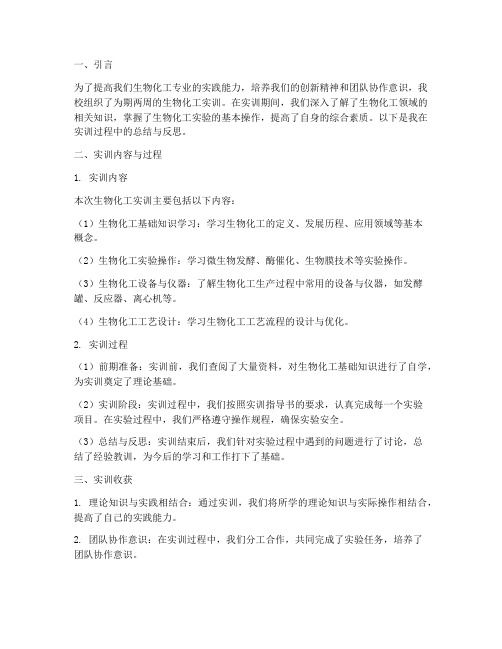 一、引言

为了提高我们生物化工专业的实践能力，培养我们的创新精神和团队协作意识，我校组织了为期两周的生物化工实训。在实训期间，我们深入了解了生物化工领域的相关知识，掌握了生物化工实验的基本操作，提高了自身的综合素质。以下是我在实训过程中的总结与反思。

二、实训内容与过程

1. 实训内容

本次生物化工实训主要包括以下内容：

（1）生物化工基础知识学习：学习生物化工的定义、发展历程、应用领域等基本概念。

（2）生物化工实验操作：学习微生物发酵、酶催化、生物膜技术等实验操作。

（3）生物化工设备与仪器：了解生物化工生产过程中常用的设备与仪器，如发酵罐、反应器、离心机等。

（4）生物化工工艺设计：学习生物化工工艺流程的设计与优化。

2. 实训过程

（1）前期准备：实训前，我们查阅了大量资料，对生物化工基础知识进行了自学，为实训奠定了理论基础。

（2）实训阶段：实训过程中，我们按照实训指导书的要求，认真完成每一个实验项目。在实验过程中，我们严格遵守操作规程，确保实验安全。

（3）总结与反思：实训结束后，我们针对实验过程中遇到的问题进行了讨论，总结了经验教训，为今后的学习和工作打下了基础。

三、实训收获

1. 理论知识与实践相结合：通过实训，我们将所学的理论知识与实际操作相结合，提高了自己的实践能力。

2. 团队协作意识：在实训过程中，我们分工合作，共同完成了实验任务，培养了团队协作意识。